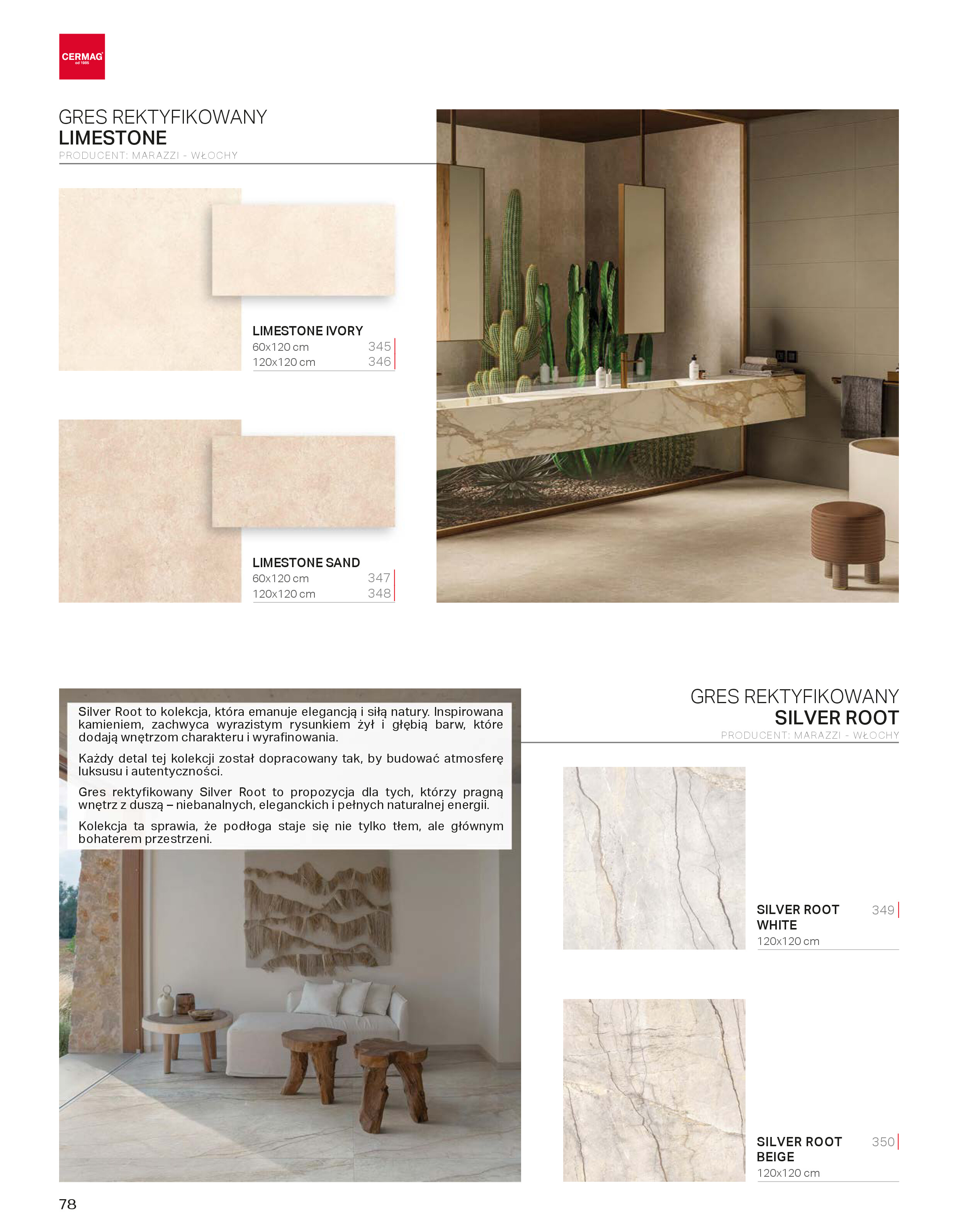 CERMAG
od 1985

GRES REKTYFIKOWANY
LIMESTONE
PRODUCENT: MARAZZI - WŁOCHY

LIMESTONE IVORY
60x120 cm 345
120x120 cm 346

LIMESTONE SAND
60x120 cm 347
120x120 cm 348

Silver Root to kolekcja, która emanuje elegancją i siłą natury. Inspirowana kamieniem, zachwyca wyrazistym rysunkiem żył i głębią barw, które dodają wnętrzom charakteru i wyrafinowania.

Każdy detal tej kolekcji został dopracowany tak, by budować atmosferę luksusu i autentyczności.

Gres rektyfikowany Silver Root to propozycja dla tych, którzy pragną wnętrz z duszą – niebanalnych, eleganckich i pełnych naturalnej energii.

Kolekcja ta sprawia, że podłoga staje się nie tylko tłem, ale głównym bohaterem przestrzeni.

GRES REKTYFIKOWANY
SILVER ROOT
PRODUCENT: MARAZZI - WŁOCHY

SILVER ROOT WHITE 349
120x120 cm

SILVER ROOT BEIGE 350
120x120 cm

78